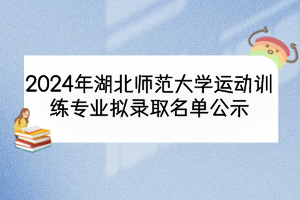 2024年湖北师范大学运动训练专业拟录取名单公示